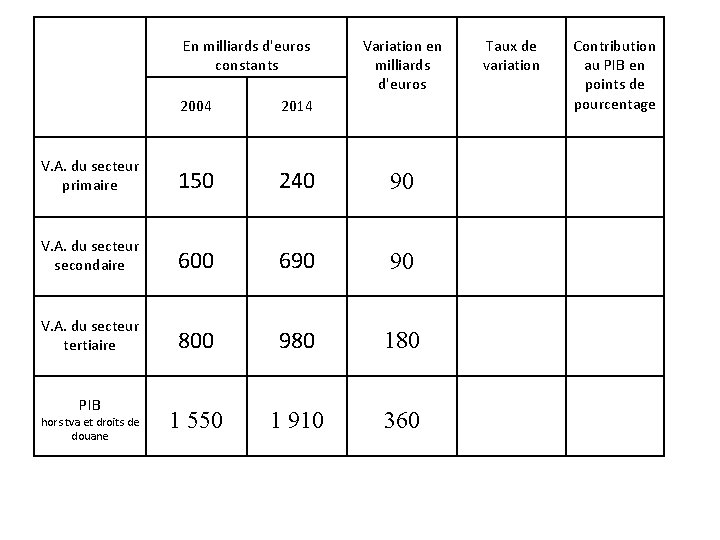 | | En milliards d'euros constants 2004 | En milliards d'euros constants 2014 | Variation en milliards d'euros | Taux de variation | Contribution au PIB en points de pourcentage |
|---|---|---|---|---|---|
| V.A. du secteur primaire | 150 | 240 | 90 | | |
| V.A. du secteur secondaire | 600 | 690 | 90 | | |
| V.A. du secteur tertiaire | 800 | 980 | 180 | | |
| PIB hors tva et droits de douane | 1 550 | 1 910 | 360 | | |